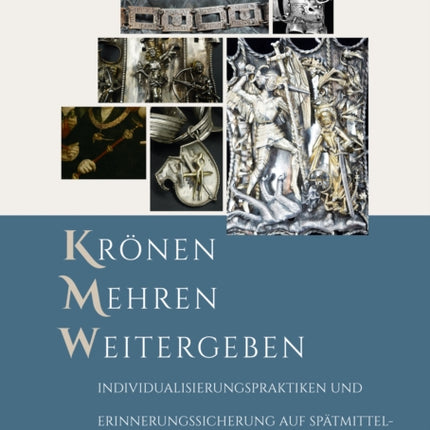 KRÖNEN
MEHREN
WEITERGEBEN

INDIVIDUALISIERUNGSPRAKTIKEN UND ERINNERUNGSSICHERUNG AUF SPÄTMITTEL-